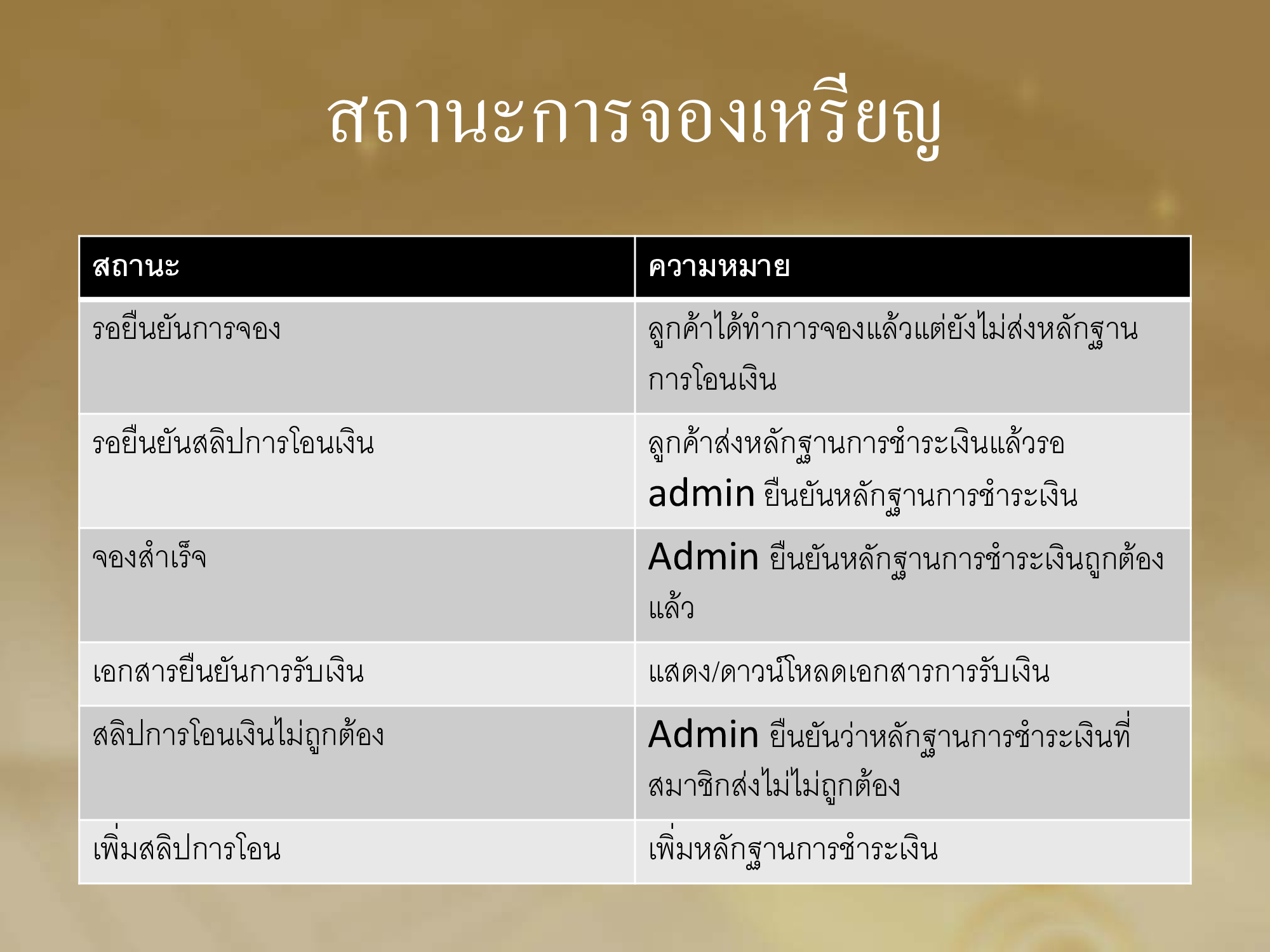 สถานะการจองเหรียญ

| สถานะ | ความหมาย |
|---|---|
| รอยืนยันการจอง | ลูกค้าได้ทำการจองแล้วแต่ยังไม่ส่งหลักฐานการโอนเงิน |
| รอยืนยันสลิปการโอนเงิน | ลูกค้าส่งหลักฐานการชำระเงินแล้วรอ admin ยืนยันหลักฐานการชำระเงิน |
| จองสำเร็จ | Admin ยืนยันหลักฐานการชำระเงินถูกต้องแล้ว |
| เอกสารยืนยันการรับเงิน | แสดง/ดาวน์โหลดเอกสารการรับเงิน |
| สลิปการโอนเงินไม่ถูกต้อง | Admin ยืนยันว่าหลักฐานการชำระเงินที่สมาชิกส่งไม่ไม่ถูกต้อง |
| เพิ่มสลิปการโอน | เพิ่มหลักฐานการชำระเงิน |